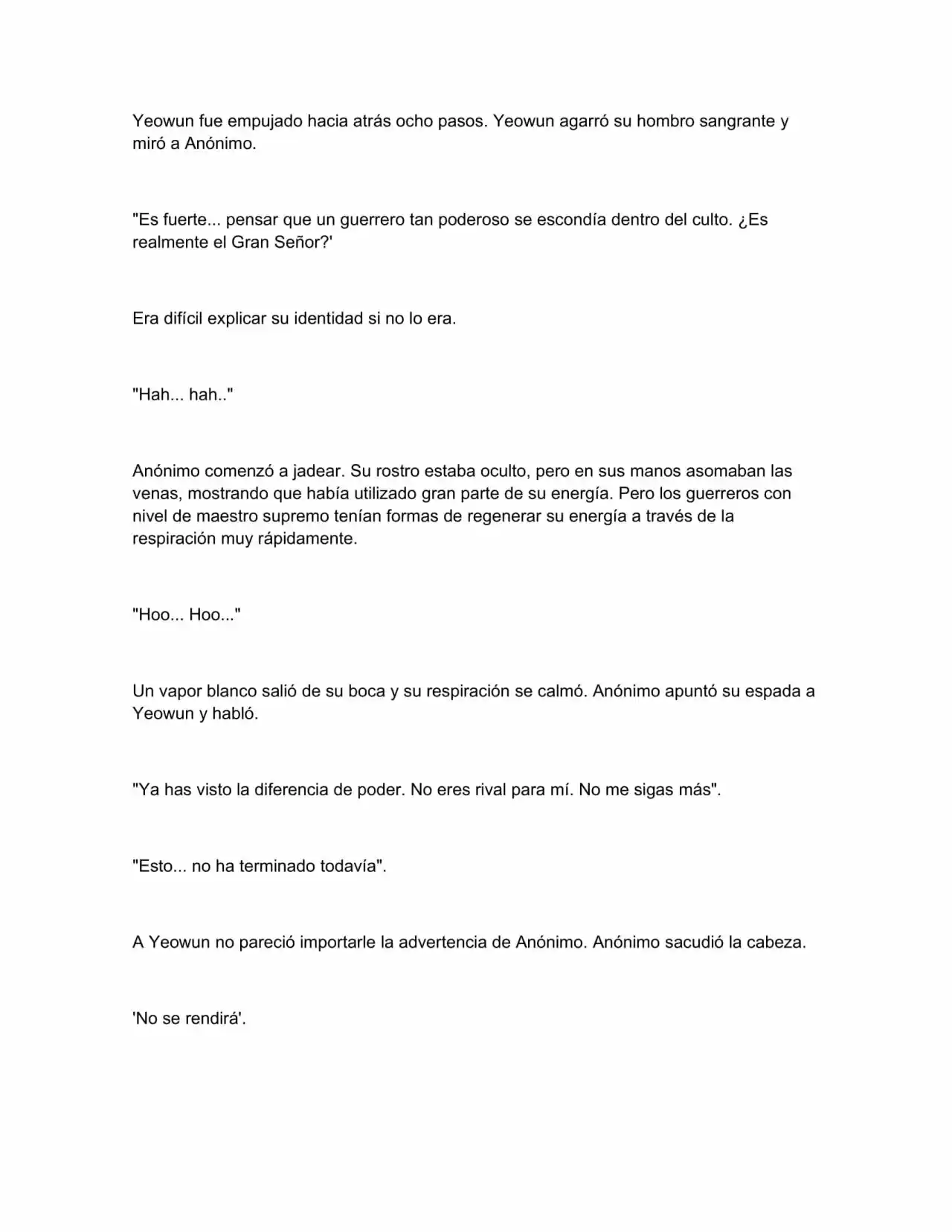 Yeowun fue empujado hacia atrás ocho pasos. Yeowun agarró su hombro sangrante y miró a Anónimo.

"Es fuerte... pensar que un guerrero tan poderoso se escondía dentro del culto. ¿Es realmente el Gran Señor?'

Era difícil explicar su identidad si no lo era.

"Hah... hah.."

Anónimo comenzó a jadear. Su rostro estaba oculto, pero en sus manos asomaban las venas, mostrando que había utilizado gran parte de su energía. Pero los guerreros con nivel de maestro supremo tenían formas de regenerar su energía a través de la respiración muy rápidamente.

"Hoo... Hoo..."

Un vapor blanco salió de su boca y su respiración se calmó. Anónimo apuntó su espada a Yeowun y habló.

"Ya has visto la diferencia de poder. No eres rival para mí. No me sigas más".

"Esto... no ha terminado todavía".

A Yeowun no pareció importarle la advertencia de Anónimo. Anónimo sacudió la cabeza.

'No se rendirá'.